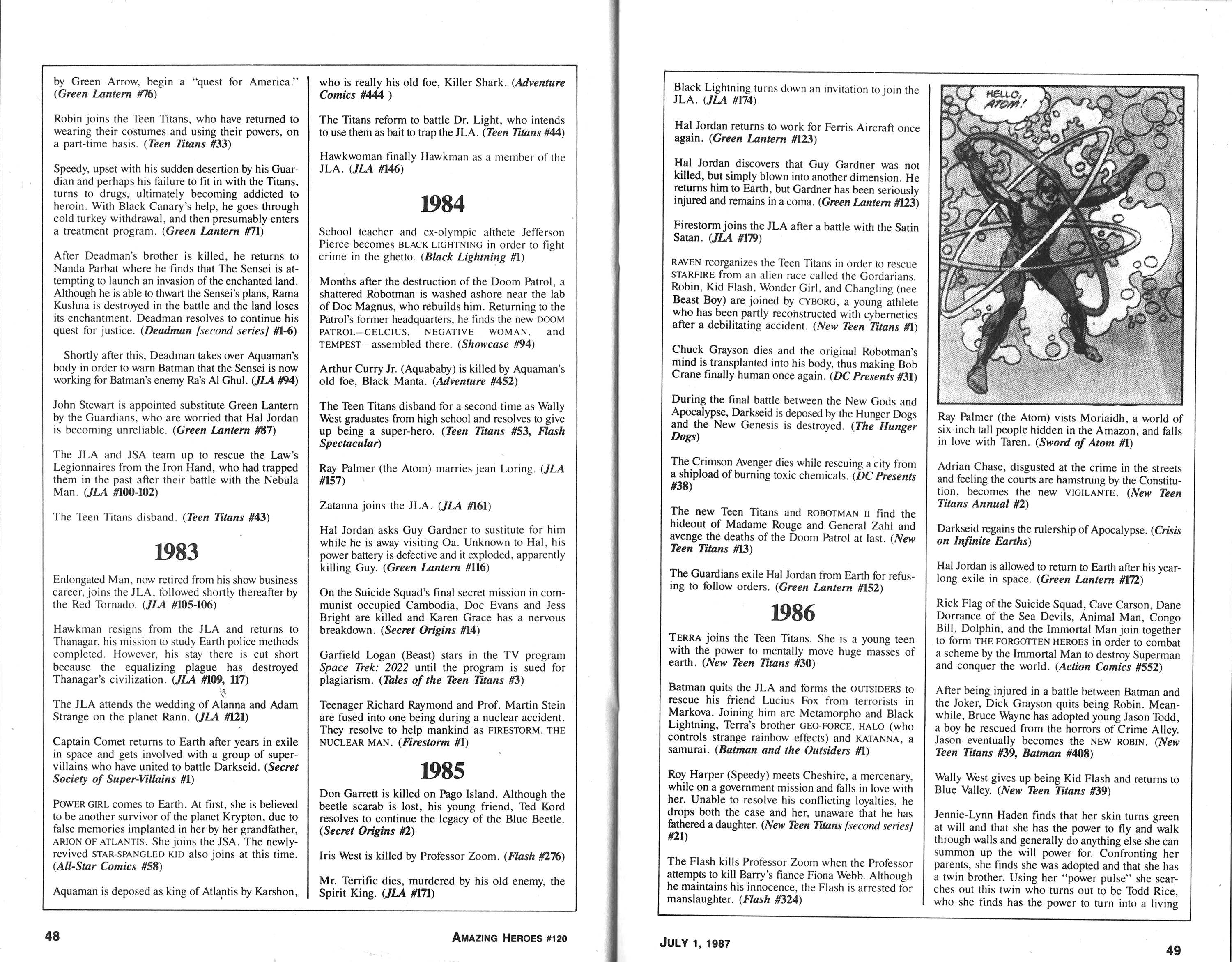 by Green Arrow, begin a "quest for America." (Green Lantern #76)

Robin joins the Teen Titans, who have returned to wearing their costumes and using their powers, on a part-time basis. (Teen Titans #33)

Speedy, upset with his sudden desertion by his Guardian and perhaps his failure to fit in with the Titans, turns to drugs, ultimately becoming addicted to heroin. With Black Canary's help, he goes through cold turkey withdrawal, and then presumably enters a treatment program. (Green Lantern #71)

After Deadman's brother is killed, he returns to Nanda Parbat where he finds that The Sensei is attempting to launch an invasion of the enchanted land. Although he is able to thwart the Sensei's plans, Rama Kushna is destroyed in the battle and the land loses its enchantment. Deadman resolves to continue his quest for justice. (Deadman [second series] #1-6)

Shortly after this, Deadman takes over Aquaman's body in order to warn Batman that the Sensei is now working for Batman's enemy Ra's Al Ghul. (JLA #94)

John Stewart is appointed substitute Green Lantern by the Guardians, who are worried that Hal Jordan is becoming unreliable. (Green Lantern #87)

The JLA and JSA team up to rescue the Law's Legionnaires from the Iron Hand, who had trapped them in the past after their battle with the Nebula Man. (JLA #100-102)

The Teen Titans disband. (Teen Titans #43)

1983

Enlongated Man, now retired from his show business career, joins the JLA, followed shortly thereafter by the Red Tornado. (JLA #105-106)

Hawkman resigns from the JLA and returns to Thanagar, his mission to study Earth police methods completed. However, his stay there is cut short because the equalizing plague has destroyed Thanagar's civilization. (JLA #109, 117)

The JLA attends the wedding of Alanna and Adam Strange on the planet Rann. (JLA #121)

Captain Comet returns to Earth after years in exile in space and gets involved with a group of super-villains who have united to battle Darkseid. (Secret Society of Super-Villains #1)

POWER GIRL comes to Earth. At first, she is believed to be another survivor of the planet Krypton, due to false memories implanted in her by her grandfather, ARION OF ATLANTIS. She joins the JSA. The newly-revived STAR-SPANGLED KID also joins at this time. (All-Star Comics #58)

Aquaman is deposed as king of Atlantis by Karshon, who is really his old foe, Killer Shark. (Adventure Comics #444 )

The Titans reform to battle Dr. Light, who intends to use them as bait to trap the JLA. (Teen Titans #44)

Hawkwoman finally Hawkman as a member of the JLA. (JLA #146)

1984

School teacher and ex-olympic althete Jefferson Pierce becomes BLACK LIGHTNING in order to fight crime in the ghetto. (Black Lightning #1)

Months after the destruction of the Doom Patrol, a shattered Robotman is washed ashore near the lab of Doc Magnus, who rebuilds him. Returning to the Patrol's former headquarters, he finds the new DOOM PATROL—CELCIUS, NEGATIVE WOMAN, and TEMPEST—assembled there. (Showcase #94)

Arthur Curry Jr. (Aquababy) is killed by Aquaman's old foe, Black Manta. (Adventure #452)

The Teen Titans disband for a second time as Wally West graduates from high school and resolves to give up being a super-hero. (Teen Titans #53, Flash Spectacular)

Ray Palmer (the Atom) marries jean Loring. (JLA #157)

Zatanna joins the JLA. (JLA #161)

Hal Jordan asks Guy Gardner to sustitute for him while he is away visiting Oa. Unknown to Hal, his power battery is defective and it exploded, apparently killing Guy. (Green Lantern #116)

On the Suicide Squad's final secret mission in communist occupied Cambodia, Doc Evans and Jess Bright are killed and Karen Grace has a nervous breakdown. (Secret Origins #14)

Garfield Logan (Beast) stars in the TV program Space Trek: 2022 until the program is sued for plagiarism. (Tales of the Teen Titans #3)

Teenager Richard Raymond and Prof. Martin Stein are fused into one being during a nuclear accident. They resolve to help mankind as FIRESTORM, THE NUCLEAR MAN. (Firestorm #1)

1985

Don Garrett is killed on Pago Island. Although the beetle scarab is lost, his young friend, Ted Kord resolves to continue the legacy of the Blue Beetle. (Secret Origins #2)

Iris West is killed by Professor Zoom. (Flash #276)

Mr. Terrific dies, murdered by his old enemy, the Spirit King. (JLA #171)

48

AMAZING HEROES #120

Black Lightning turns down an invitation to join the JLA. (JLA #174)

Hal Jordan returns to work for Ferris Aircraft once again. (Green Lantern #123)

Hal Jordan discovers that Guy Gardner was not killed, but simply blown into another dimension. He returns him to Earth, but Gardner has been seriously injured and remains in a coma. (Green Lantern #123)

Firestorm joins the JLA after a battle with the Satin Satan. (JLA #179)

RAVEN reorganizes the Teen Titans in order to rescue STARFIRE from an alien race called the Gordarians. Robin, Kid Flash, Wonder Girl, and Changling (nee Beast Boy) are joined by CYBORG, a young athlete who has been partly reconstructed with cybernetics after a debilitating accident. (New Teen Titans #1)

Chuck Grayson dies and the original Robotman's mind is transplanted into his body, thus making Bob Crane finally human once again. (DC Presents #31)

During the final battle between the New Gods and Apocalypse, Darkseid is deposed by the Hunger Dogs and the New Genesis is destroyed. (The Hunger Dogs)

The Crimson Avenger dies while rescuing a city from a shipload of burning toxic chemicals. (DC Presents #38)

The new Teen Titans and ROBOTMAN II find the hideout of Madame Rouge and General Zahl and avenge the deaths of the Doom Patrol at last. (New Teen Titans #13)

The Guardians exile Hal Jordan from Earth for refusing to follow orders. (Green Lantern #152)

1986

TERRA joins the Teen Titans. She is a young teen with the power to mentally move huge masses of earth. (New Teen Titans #30)

Batman quits the JLA and forms the OUTSIDERS to rescue his friend Lucius Fox from terrorists in Markova. Joining him are Metamorpho and Black Lightning, Terra's brother GEO-FORCE, HALO (who controls strange rainbow effects) and KATANNA, a samurai. (Batman and the Outsiders #1)

Roy Harper (Speedy) meets Cheshire, a mercenary, while on a government mission and falls in love with her. Unable to resolve his conflicting loyalties, he drops both the case and her, unaware that he has fathered a daughter. (New Teen Titans [second series] #21)

The Flash kills Professor Zoom when the Professor attempts to kill Barry's fiance Fiona Webb. Although he maintains his innocence, the Flash is arrested for manslaughter. (Flash #324)

HELLO, ATOM!

Ray Palmer (the Atom) vists Moriaidh, a world of six-inch tall people hidden in the Amazon, and falls in love with Taren. (Sword of Atom #1)

Adrian Chase, disgusted at the crime in the streets and feeling the courts are hamstrung by the Constitution, becomes the new VIGILANTE. (New Teen Titans Annual #2)

Darkseid regains the rulership of Apocalypse. (Crisis on Infinite Earths)

Hal Jordan is allowed to return to Earth after his year-long exile in space. (Green Lantern #172)

Rick Flag of the Suicide Squad, Cave Carson, Dane Dorrance of the Sea Devils, Animal Man, Congo Bill, Dolphin, and the Immortal Man join together to form THE FORGOTTEN HEROES in order to combat a scheme by the Immortal Man to destroy Superman and conquer the world. (Action Comics #552)

After being injured in a battle between Batman and the Joker, Dick Grayson quits being Robin. Meanwhile, Bruce Wayne has adopted young Jason Todd, a boy he rescued from the horrors of Crime Alley. Jason eventually becomes the NEW ROBIN. (New Teen Titans #39, Batman #408)

Wally West gives up being Kid Flash and returns to Blue Valley. (New Teen Titans #39)

Jennie-Lynn Haden finds that her skin turns green at will and that she has the power to fly and walk through walls and generally do anything else she can summon up the will power for. Confronting her parents, she finds she was adopted and that she has a twin brother. Using her "power pulse" she searches out this twin who turns out to be Todd Rice, who she finds has the power to turn into a living

JULY 1, 1987

49